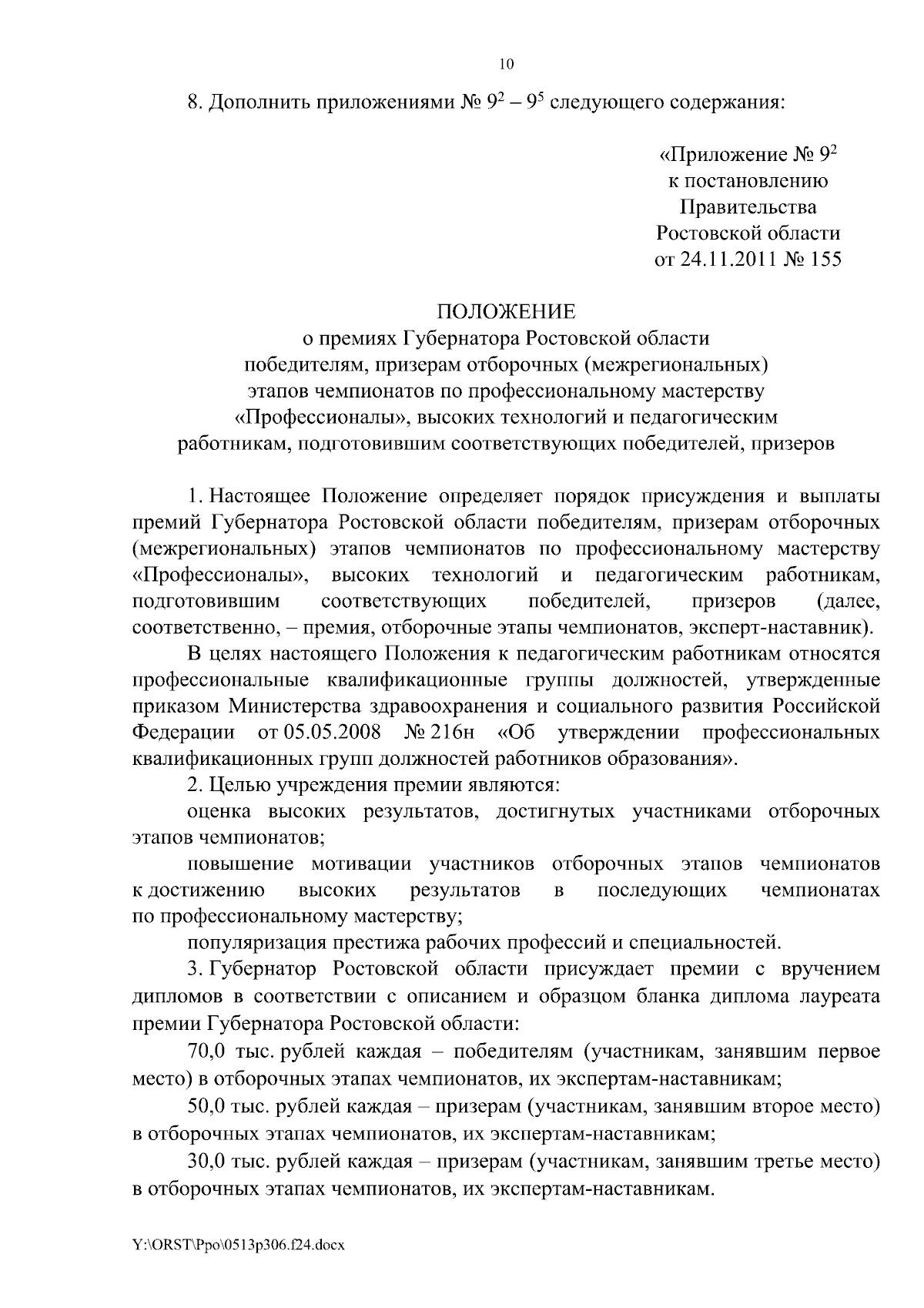 10

8. Дополнить приложениями № $9^2$ – $9^5$ следующего содержания:

«Приложение № $9^2$
к постановлению
Правительства
Ростовской области
от 24.11.2011 № 155

ПОЛОЖЕНИЕ
о премиях Губернатора Ростовской области
победителям, призерам отборочных (межрегиональных)
этапов чемпионатов по профессиональному мастерству
«Профессионалы», высоких технологий и педагогическим
работникам, подготовившим соответствующих победителей, призеров

1. Настоящее Положение определяет порядок присуждения и выплаты премий Губернатора Ростовской области победителям, призерам отборочных (межрегиональных) этапов чемпионатов по профессиональному мастерству «Профессионалы», высоких технологий и педагогическим работникам, подготовившим соответствующих победителей, призеров (далее, соответственно, – премия, отборочные этапы чемпионатов, эксперт-наставник).

В целях настоящего Положения к педагогическим работникам относятся профессиональные квалификационные группы должностей, утвержденные приказом Министерства здравоохранения и социального развития Российской Федерации от 05.05.2008 № 216н «Об утверждении профессиональных квалификационных групп должностей работников образования».

2. Целью учреждения премии являются:

оценка высоких результатов, достигнутых участниками отборочных этапов чемпионатов;

повышение мотивации участников отборочных этапов чемпионатов к достижению высоких результатов в последующих чемпионатах по профессиональному мастерству;

популяризация престижа рабочих профессий и специальностей.

3. Губернатор Ростовской области присуждает премии с вручением дипломов в соответствии с описанием и образцом бланка диплома лауреата премии Губернатора Ростовской области:

70,0 тыс. рублей каждая – победителям (участникам, занявшим первое место) в отборочных этапах чемпионатов, их экспертам-наставникам;

50,0 тыс. рублей каждая – призерам (участникам, занявшим второе место) в отборочных этапах чемпионатов, их экспертам-наставникам;

30,0 тыс. рублей каждая – призерам (участникам, занявшим третье место) в отборочных этапах чемпионатов, их экспертам-наставникам.

Y:\ORST\Ppo\0513p306.f24.docx